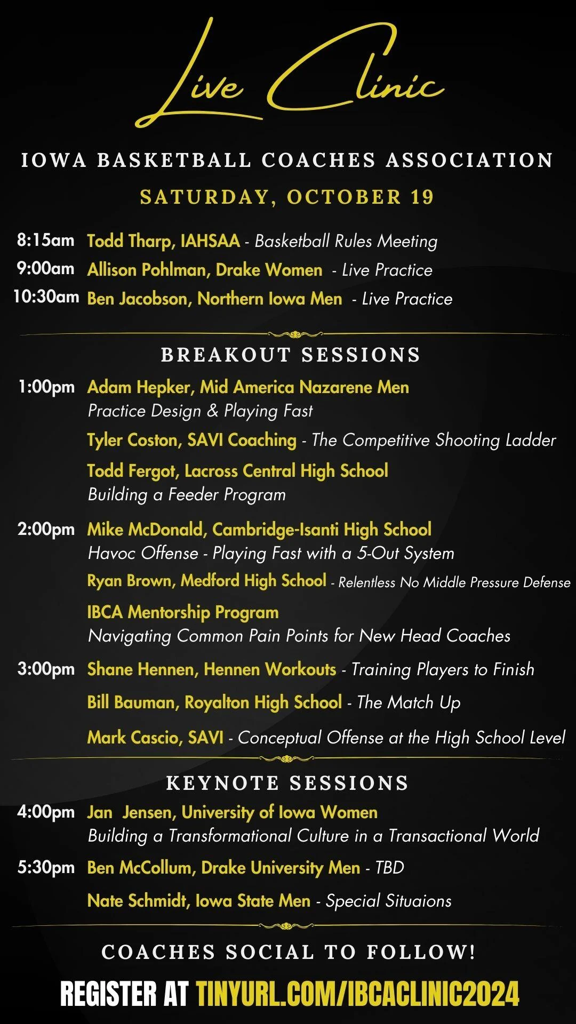 Live Clinic

IOWA BASKETBALL COACHES ASSOCIATION

SATURDAY, OCTOBER 19

8:15am Todd Tharp, IAHSAA - Basketball Rules Meeting
9:00am Allison Pohlman, Drake Women - Live Practice
10:30am Ben Jacobson, Northern Iowa Men - Live Practice

BREAKOUT SESSIONS

1:00pm Adam Hepker, Mid America Nazarene Men
Practice Design & Playing Fast

Tyler Coston, SAVI Coaching - The Competitive Shooting Ladder

Todd Fergot, Lacross Central High School
Building a Feeder Program

2:00pm Mike McDonald, Cambridge-Isanti High School
Havoc Offense - Playing Fast with a 5-Out System

Ryan Brown, Medford High School - Relentless No Middle Pressure Defense

IBCA Mentorship Program
Navigating Common Pain Points for New Head Coaches

3:00pm Shane Hennen, Hennen Workouts - Training Players to Finish

Bill Bauman, Royalton High School - The Match Up

Mark Cascio, SAVI - Conceptual Offense at the High School Level

KEYNOTE SESSIONS

4:00pm Jan Jensen, University of Iowa Women
Building a Transformational Culture in a Transactional World

5:30pm Ben McCollum, Drake University Men - TBD

Nate Schmidt, Iowa State Men - Special Situaions

COACHES SOCIAL TO FOLLOW!

REGISTER AT TINYURL.COM/IBCACLINIC2024